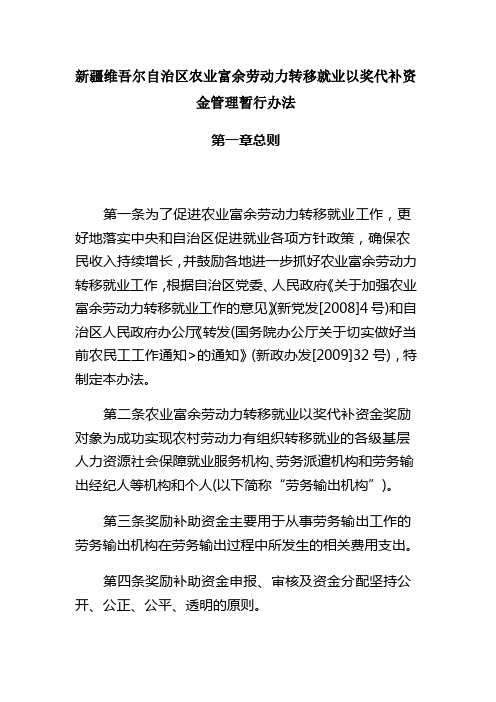 新疆维吾尔自治区农业富余劳动力转移就业以奖代补资金管理暂行办法

第一章总则

第一条为了促进农业富余劳动力转移就业工作，更好地落实中央和自治区促进就业各项方针政策，确保农民收入持续增长，并鼓励各地进一步抓好农业富余劳动力转移就业工作，根据自治区党委、人民政府《关于加强农业富余劳动力转移就业工作的意见》(新党发[2008]4号)和自治区人民政府办公厅《转发(国务院办公厅关于切实做好当前农民工工作通知>的通知》(新政办发[2009]32号)，特制定本办法。

第二条农业富余劳动力转移就业以奖代补资金奖励对象为成功实现农村劳动力有组织转移就业的各级基层人力资源社会保障就业服务机构、劳务派遣机构和劳务输出经纪人等机构和个人(以下简称“劳务输出机构”)。

第三条奖励补助资金主要用于从事劳务输出工作的劳务输出机构在劳务输出过程中所发生的相关费用支出。

第四条奖励补助资金申报、审核及资金分配坚持公开、公正、公平、透明的原则。